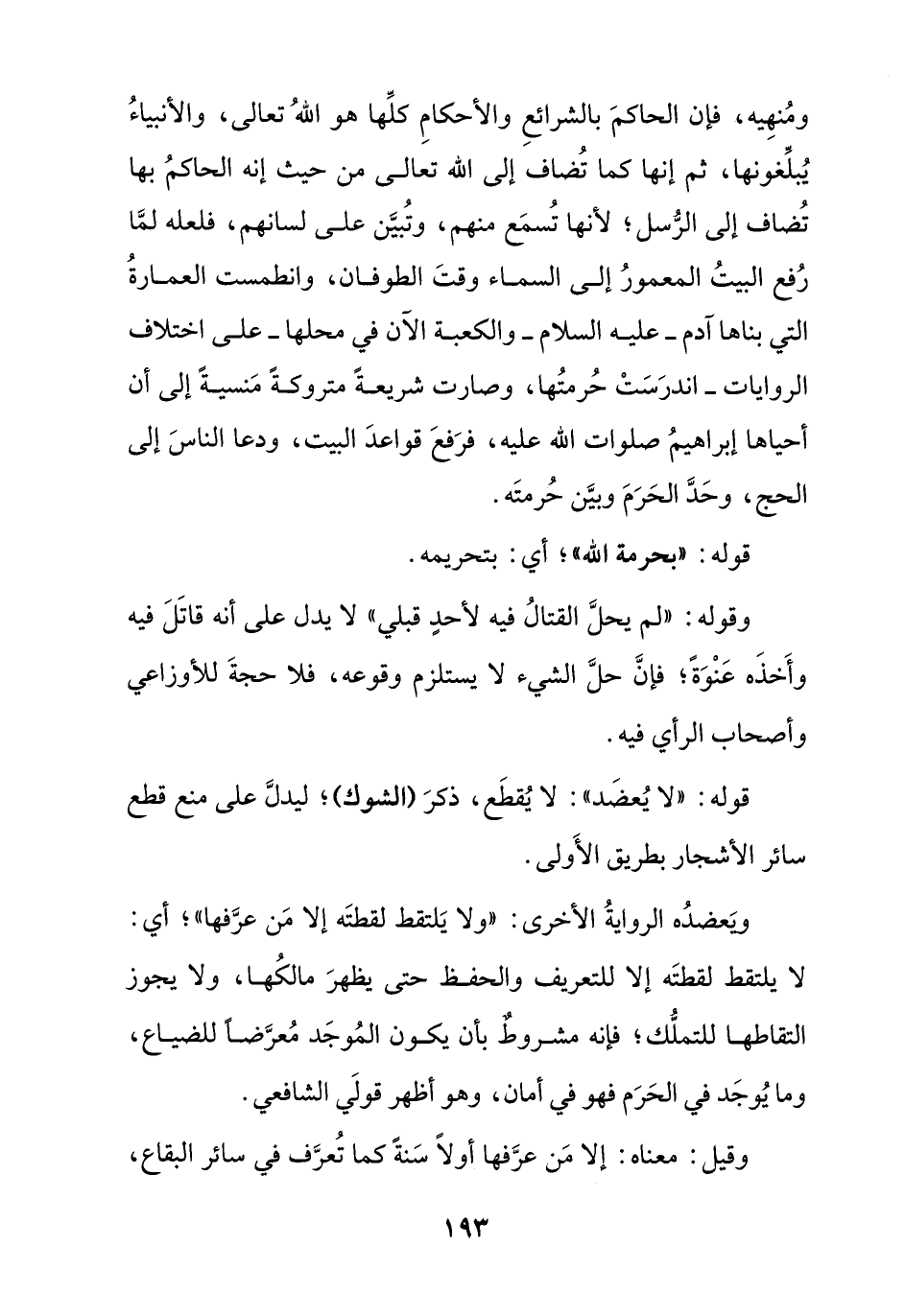 ومُنهيه، فإن الحاكمَ بالشرائعِ والأحكام كلِّها هو اللهُ تعالى، والأنبياءُ يُبلِّغونها، ثم إنها كما تُضاف إلى الله تعالى من حيث إنه الحاكمُ بها تُضاف إلى الرُّسل؛ لأنها تُسمَع منهم، وتُبيَّن على لسانهم، فلعله لمَّا رُفع البيتُ المعمورُ إلى السماء وقتَ الطوفان، وانطمست العمارةُ التي بناها آدم ـ عليه السلام ـ والكعبة الآن في محلها ـ على اختلاف الروايات ـ اندرَسَتْ حُرمتُها، وصارت شريعةً متروكةً مَنسيةً إلى أن أحياها إبراهيمُ صلوات الله عليه، فرَفعَ قواعدَ البيت، ودعا الناسَ إلى الحج، وحَدَّ الحَرَمَ وبيَّن حُرمتَه.

قوله: «بحرمة الله»؛ أي: بتحريمه.

وقوله: «لم يحلَّ القتالُ فيه لأحدٍ قبلي» لا يدل على أنه قاتَلَ فيه وأَخذَه عَنْوَةً؛ فإنَّ حلَّ الشيء لا يستلزم وقوعه، فلا حجةَ للأوزاعي وأصحاب الرأي فيه.

قوله: «لا يُعضَد»: لا يُقطَع، ذكرَ (الشوك)؛ ليدلَّ على منع قطع سائر الأشجار بطريق الأَولى.

ويَعضدُه الروايةُ الأخرى: «ولا يَلتقط لقطتَه إلا مَن عرَّفها»؛ أي: لا يلتقط لقطتَه إلا للتعريف والحفظ حتى يظهرَ مالكُها، ولا يجوز التقاطها للتملُّك؛ فإنه مشروطٌ بأن يكون المُوجَد مُعرَّضاً للضياع، وما يُوجَد في الحَرَم فهو في أمان، وهو أظهر قولَي الشافعي.

وقيل: معناه: إلا مَن عرَّفها أولاً سَنةً كما تُعرَّف في سائر البقاع،

١٩٣